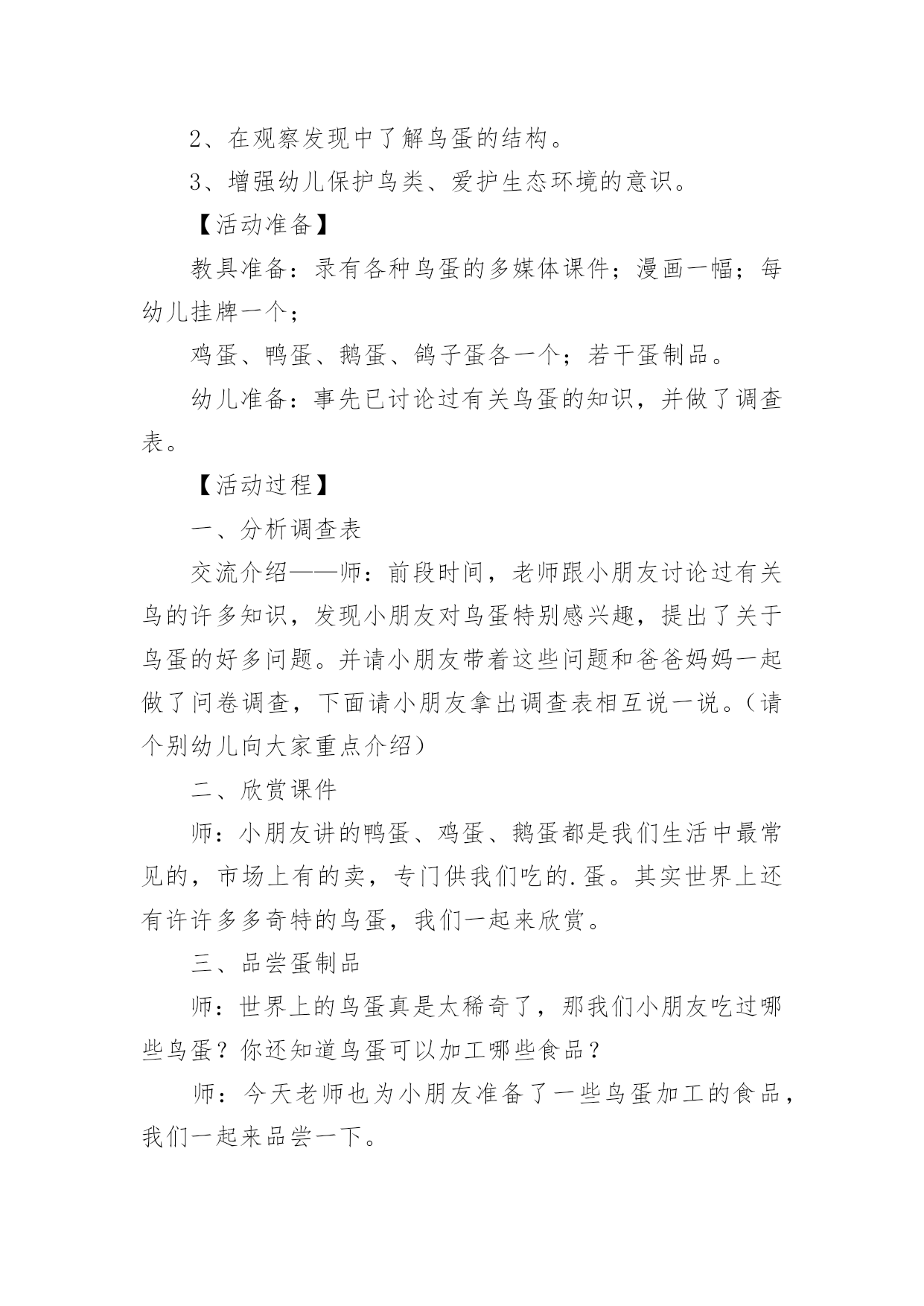 2、在观察发现中了解鸟蛋的结构。

3、增强幼儿保护鸟类、爱护生态环境的意识。

【活动准备】

教具准备：录有各种鸟蛋的多媒体课件；漫画一幅；每幼儿挂牌一个；

鸡蛋、鸭蛋、鹅蛋、鸽子蛋各一个；若干蛋制品。

幼儿准备：事先已讨论过有关鸟蛋的知识，并做了调查表。

【活动过程】

一、分析调查表

交流介绍——师：前段时间，老师跟小朋友讨论过有关鸟的许多知识，发现小朋友对鸟蛋特别感兴趣，提出了关于鸟蛋的好多问题。并请小朋友带着这些问题和爸爸妈妈一起做了问卷调查，下面请小朋友拿出调查表相互说一说。（请个别幼儿向大家重点介绍）

二、欣赏课件

师：小朋友讲的鸭蛋、鸡蛋、鹅蛋都是我们生活中最常见的，市场上有的卖，专门供我们吃的.蛋。其实世界上还有许许多多奇特的鸟蛋，我们一起来欣赏。

三、品尝蛋制品

师：世界上的鸟蛋真是太稀奇了，那我们小朋友吃过哪些鸟蛋？你还知道鸟蛋可以加工哪些食品？

师：今天老师也为小朋友准备了一些鸟蛋加工的食品，我们一起来品尝一下。